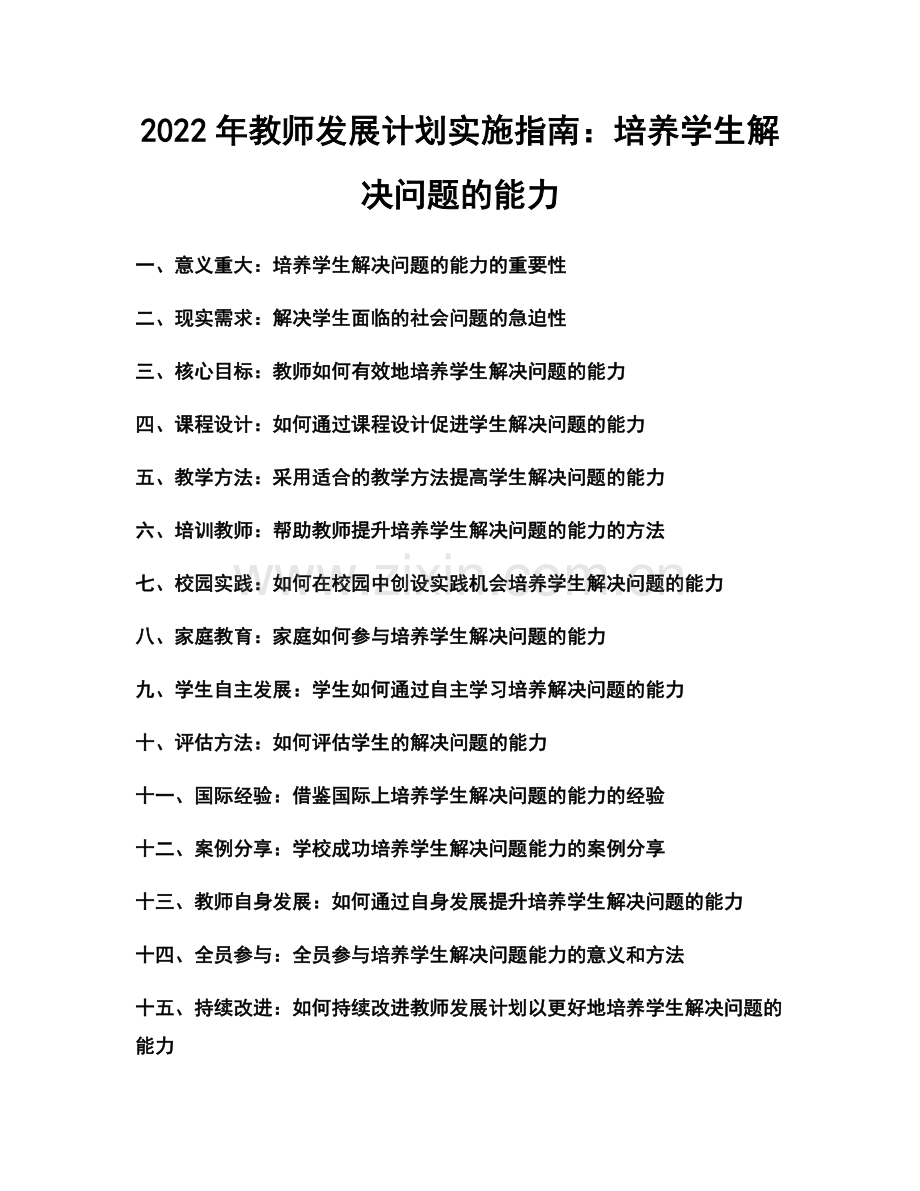 2022年教师发展计划实施指南：培养学生解决问题的能力

一、意义重大：培养学生解决问题的能力的重要性

二、现实需求：解决学生面临的社会问题的急迫性

三、核心目标：教师如何有效地培养学生解决问题的能力

四、课程设计：如何通过课程设计促进学生解决问题的能力

五、教学方法：采用适合的教学方法提高学生解决问题的能力

六、培训教师：帮助教师提升培养学生解决问题的能力的方法

七、校园实践：如何在校园中创设实践机会培养学生解决问题的能力

八、家庭教育：家庭如何参与培养学生解决问题的能力

九、学生自主发展：学生如何通过自主学习培养解决问题的能力

十、评估方法：如何评估学生的解决问题的能力

十一、国际经验：借鉴国际上培养学生解决问题的能力的经验

十二、案例分享：学校成功培养学生解决问题能力的案例分享

十三、教师自身发展：如何通过自身发展提升培养学生解决问题的能力

十四、全员参与：全员参与培养学生解决问题能力的意义和方法

十五、持续改进：如何持续改进教师发展计划以更好地培养学生解决问题的能力

www.zixin.com.cn